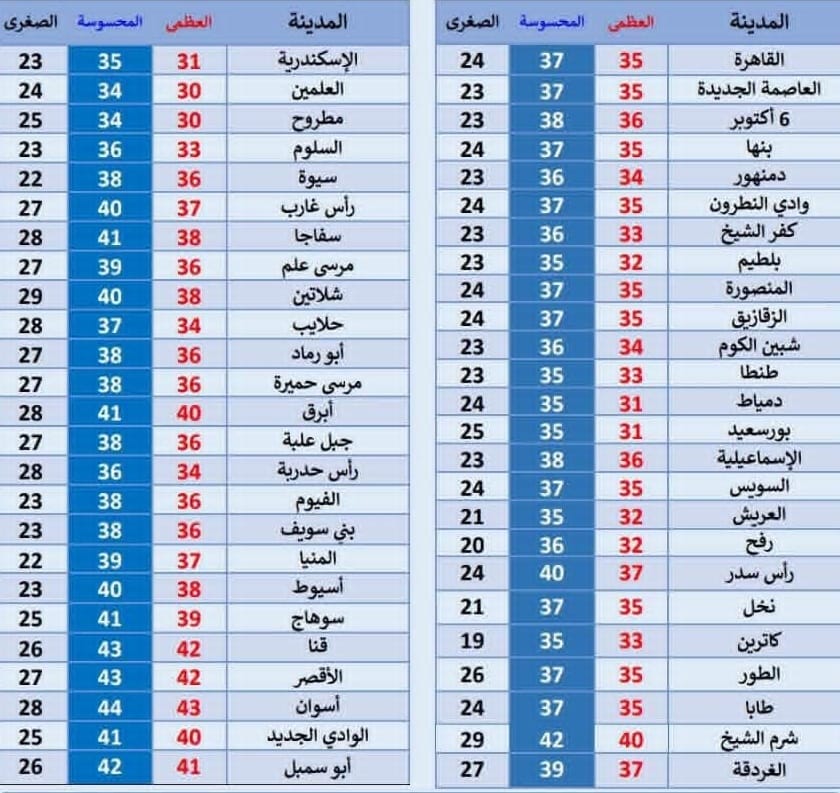 | المدينة | العظمى | المحسوسة | الصغرى |
|---|---|---|---|
| القاهرة | 35 | 37 | 24 |
| العاصمة الجديدة | 35 | 37 | 23 |
| 6 أكتوبر | 36 | 38 | 23 |
| بنها | 35 | 37 | 24 |
| دمنهور | 34 | 36 | 23 |
| وادي النطرون | 35 | 37 | 24 |
| كفر الشيخ | 33 | 36 | 23 |
| بلطيم | 32 | 35 | 23 |
| المنصورة | 35 | 37 | 24 |
| الزقازيق | 35 | 37 | 24 |
| شبين الكوم | 34 | 36 | 23 |
| طنطا | 33 | 35 | 23 |
| دمياط | 31 | 35 | 24 |
| بورسعيد | 31 | 35 | 25 |
| الإسماعيلية | 36 | 38 | 23 |
| السويس | 35 | 37 | 24 |
| العريش | 32 | 35 | 21 |
| رفح | 32 | 36 | 20 |
| رأس سدر | 37 | 40 | 24 |
| نخل | 35 | 37 | 21 |
| كاترين | 33 | 35 | 19 |
| الطور | 35 | 37 | 26 |
| طابا | 35 | 37 | 24 |
| شرم الشيخ | 40 | 42 | 29 |
| الغردقة | 37 | 39 | 27 |

| المدينة | العظمى | المحسوسة | الصغرى |
|---|---|---|---|
| الإسكندرية | 31 | 35 | 23 |
| العلمين | 30 | 34 | 24 |
| مطروح | 30 | 34 | 25 |
| السلوم | 33 | 36 | 23 |
| سيوة | 36 | 38 | 22 |
| رأس غارب | 37 | 40 | 27 |
| سفاجا | 38 | 41 | 28 |
| مرسى علم | 36 | 39 | 27 |
| شلاتين | 38 | 40 | 29 |
| حلايب | 34 | 37 | 28 |
| أبو رماد | 36 | 38 | 27 |
| مرسى حميرة | 36 | 38 | 27 |
| أبرق | 40 | 41 | 28 |
| جبل علبة | 36 | 38 | 27 |
| رأس حدربة | 34 | 36 | 28 |
| الفيوم | 36 | 38 | 23 |
| بني سويف | 36 | 38 | 23 |
| المنيا | 37 | 39 | 22 |
| أسيوط | 38 | 40 | 23 |
| سوهاج | 39 | 41 | 25 |
| قنا | 42 | 43 | 26 |
| الأقصر | 42 | 43 | 27 |
| أسوان | 43 | 44 | 28 |
| الوادي الجديد | 40 | 41 | 25 |
| أبو سمبل | 41 | 42 | 26 |